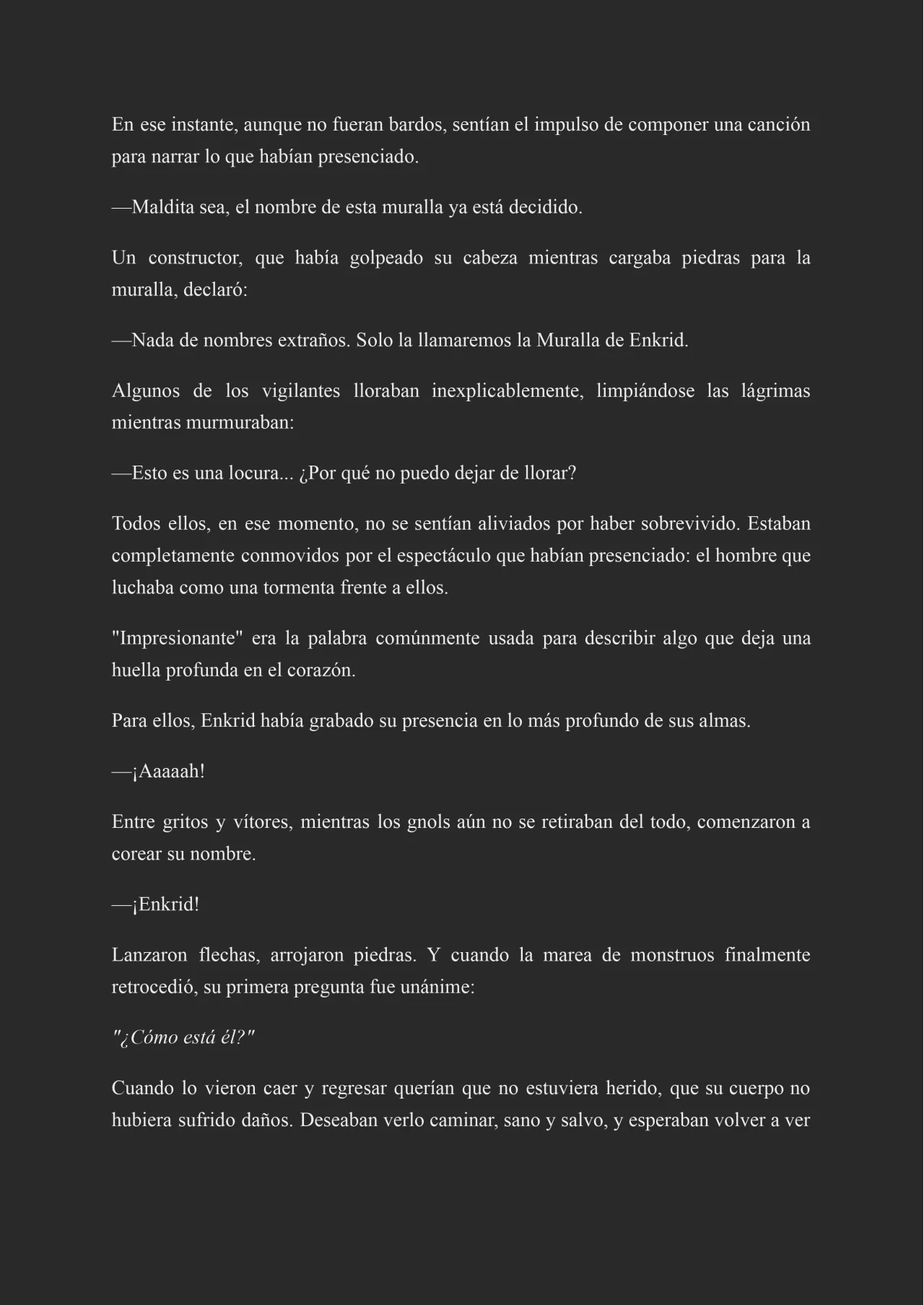 En ese instante, aunque no fueran bardos, sentían el impulso de componer una canción para narrar lo que habían presenciado.

—Maldita sea, el nombre de esta muralla ya está decidido.

Un constructor, que había golpeado su cabeza mientras cargaba piedras para la muralla, declaró:

—Nada de nombres extraños. Solo la llamaremos la Muralla de Enkrid.

Algunos de los vigilantes lloraban inexplicablemente, limpiándose las lágrimas mientras murmuraban:

—Esto es una locura... ¿Por qué no puedo dejar de llorar?

Todos ellos, en ese momento, no se sentían aliviados por haber sobrevivido. Estaban completamente conmovidos por el espectáculo que habían presenciado: el hombre que luchaba como una tormenta frente a ellos.

"Impresionante" era la palabra comúnmente usada para describir algo que deja una huella profunda en el corazón.

Para ellos, Enkrid había grabado su presencia en lo más profundo de sus almas.

—¡Aaaaah!

Entre gritos y vítores, mientras los gnols aún no se retiraban del todo, comenzaron a corear su nombre.

—¡Enkrid!

Lanzaron flechas, arrojaron piedras. Y cuando la marea de monstruos finalmente retrocedió, su primera pregunta fue unánime:

"¿Cómo está él?"

Cuando lo vieron caer y regresar querían que no estuviera herido, que su cuerpo no hubiera sufrido daños. Deseaban verlo caminar, sano y salvo, y esperaban volver a ver